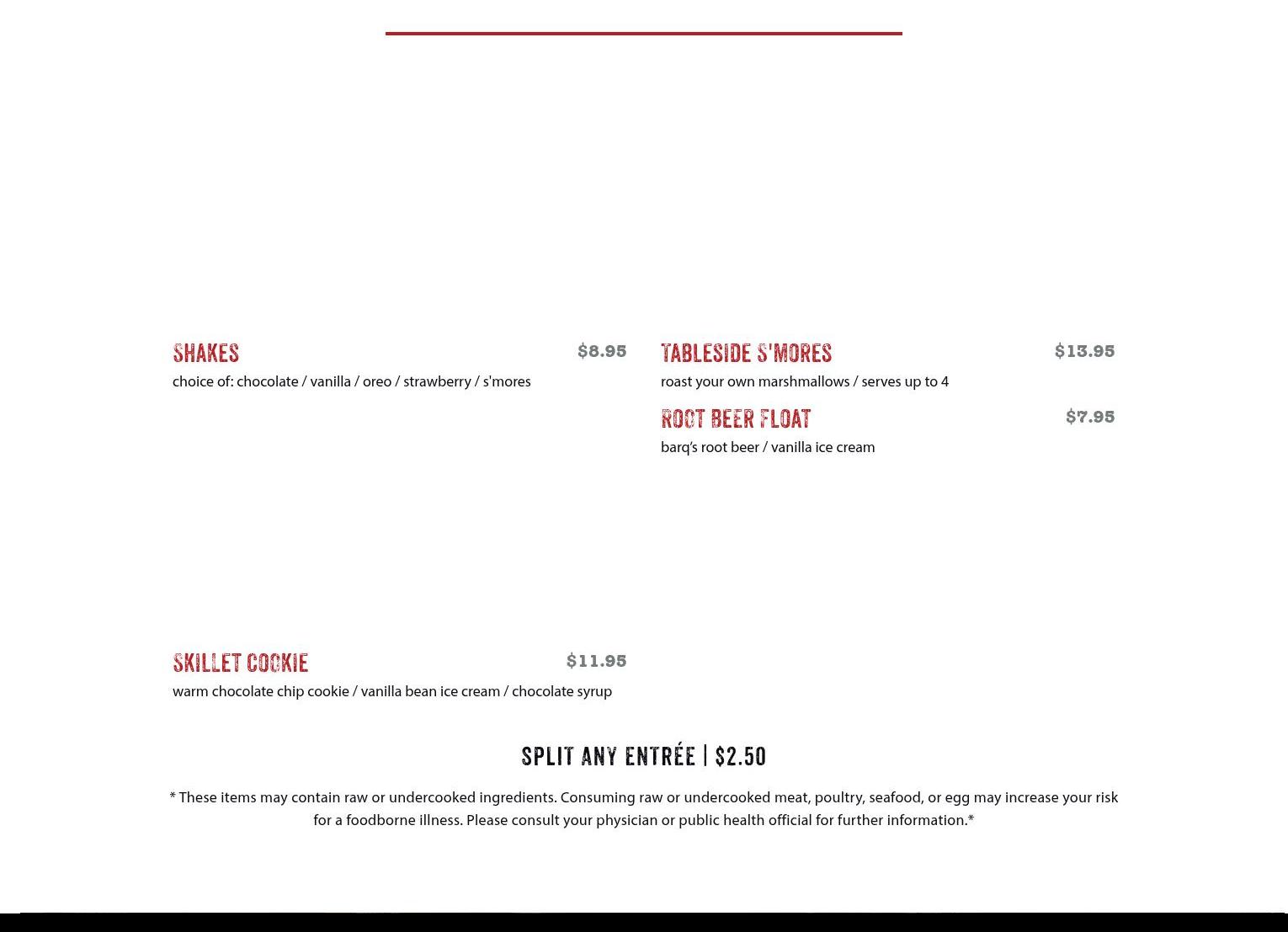 SHAKES $8.95
choice of: chocolate / vanilla / oreo / strawberry / s'mores

SKILLET COOKIE $11.95
warm chocolate chip cookie / vanilla bean ice cream / chocolate syrup

TABLESIDE S'MORES $13.95
roast your own marshmallows / serves up to 4

ROOT BEER FLOAT $7.95
barq's root beer / vanilla ice cream

SPLIT ANY ENTRÉE | $2.50

* These items may contain raw or undercooked ingredients. Consuming raw or undercooked meat, poultry, seafood, or egg may increase your risk for a foodborne illness. Please consult your physician or public health official for further information.*